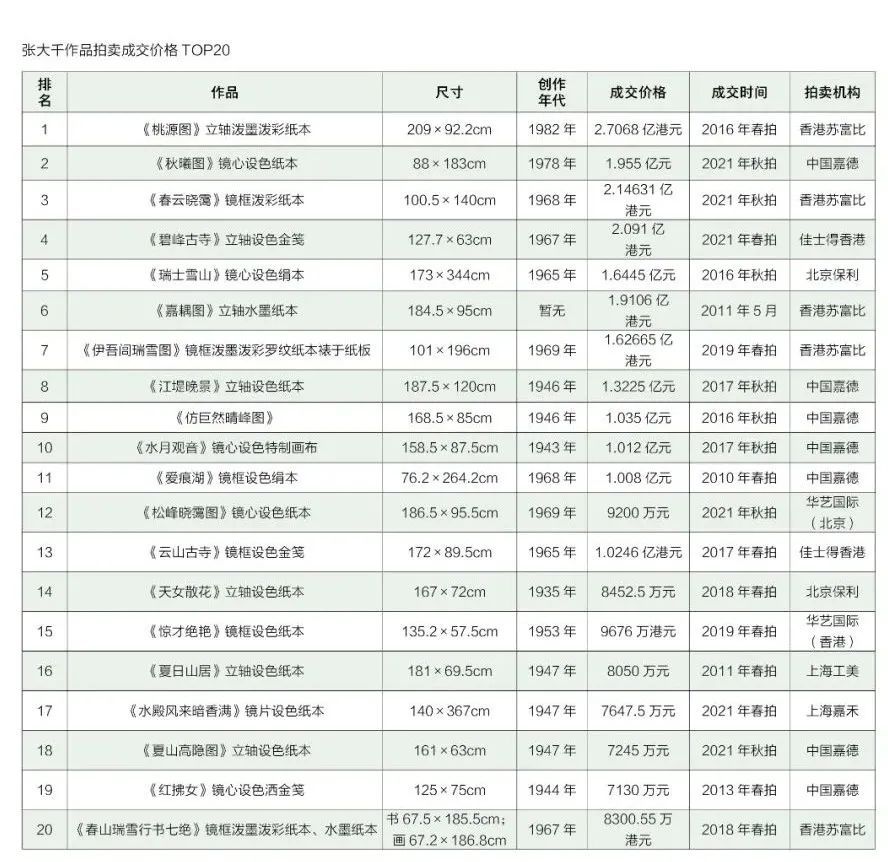 张大千作品拍卖成交价格TOP20

| 排名 | 作品 | 尺寸 | 创作年代 | 成交价格 | 成交时间 | 拍卖机构 |
|---|---|---|---|---|---|---|
| 1 | 《桃源图》立轴泼墨泼彩纸本 | 209×92.2cm | 1982年 | 2.7068亿港元 | 2016年春拍 | 香港苏富比 |
| 2 | 《秋曦图》镜心设色纸本 | 88×183cm | 1978年 | 1.955亿元 | 2021年秋拍 | 中国嘉德 |
| 3 | 《春云晓霭》镜框泼彩纸本 | 100.5×140cm | 1968年 | 2.14631亿港元 | 2021年秋拍 | 香港苏富比 |
| 4 | 《碧峰古寺》立轴设色金笺 | 127.7×63cm | 1967年 | 2.091亿港元 | 2021年春拍 | 佳士得香港 |
| 5 | 《瑞士雪山》镜心设色绢本 | 173×344cm | 1965年 | 1.6445亿元 | 2016年秋拍 | 北京保利 |
| 6 | 《嘉耦图》立轴水墨纸本 | 184.5×95cm | 暂无 | 1.9106亿港元 | 2011年5月 | 香港苏富比 |
| 7 | 《伊吾闾瑞雪图》镜框泼墨泼彩罗纹纸本裱于纸板 | 101×196cm | 1969年 | 1.62665亿港元 | 2019年春拍 | 香港苏富比 |
| 8 | 《江堤晚景》立轴设色纸本 | 187.5×120cm | 1946年 | 1.3225亿元 | 2017年秋拍 | 中国嘉德 |
| 9 | 《仿巨然晴峰图》 | 168.5×85cm | 1946年 | 1.035亿元 | 2016年秋拍 | 中国嘉德 |
| 10 | 《水月观音》镜心设色特制画布 | 158.5×87.5cm | 1943年 | 1.012亿元 | 2017年秋拍 | 中国嘉德 |
| 11 | 《爱痕湖》镜框设色绢本 | 76.2×264.2cm | 1968年 | 1.008亿元 | 2010年春拍 | 中国嘉德 |
| 12 | 《松峰晓霭图》镜心设色纸本 | 186.5×95.5cm | 1969年 | 9200万元 | 2021年秋拍 | 华艺国际（北京） |
| 13 | 《云山古寺》镜框设色金笺 | 172×89.5cm | 1965年 | 1.0246亿港元 | 2017年春拍 | 佳士得香港 |
| 14 | 《天女散花》立轴设色纸本 | 167×72cm | 1935年 | 8452.5万元 | 2018年春拍 | 北京保利 |
| 15 | 《惊才绝艳》镜框设色纸本 | 135.2×57.5cm | 1953年 | 9676万港元 | 2019年春拍 | 华艺国际（香港） |
| 16 | 《夏日山居》立轴设色纸本 | 181×69.5cm | 1947年 | 8050万元 | 2011年春拍 | 上海工美 |
| 17 | 《水殿风来暗香满》镜片设色纸本 | 140×367cm | 1947年 | 7647.5万元 | 2021年春拍 | 上海嘉禾 |
| 18 | 《夏山高隐图》立轴设色纸本 | 161×63cm | 1947年 | 7245万元 | 2021年秋拍 | 中国嘉德 |
| 19 | 《红拂女》镜心设色洒金笺 | 125×75cm | 1944年 | 7130万元 | 2013年春拍 | 中国嘉德 |
| 20 | 《春山瑞雪行书七绝》镜框泼墨泼彩纸本、水墨纸本 | 书67.5×185.5cm；画67.2×186.8cm | 1967年 | 8300.55万港元 | 2018年春拍 | 香港苏富比 |